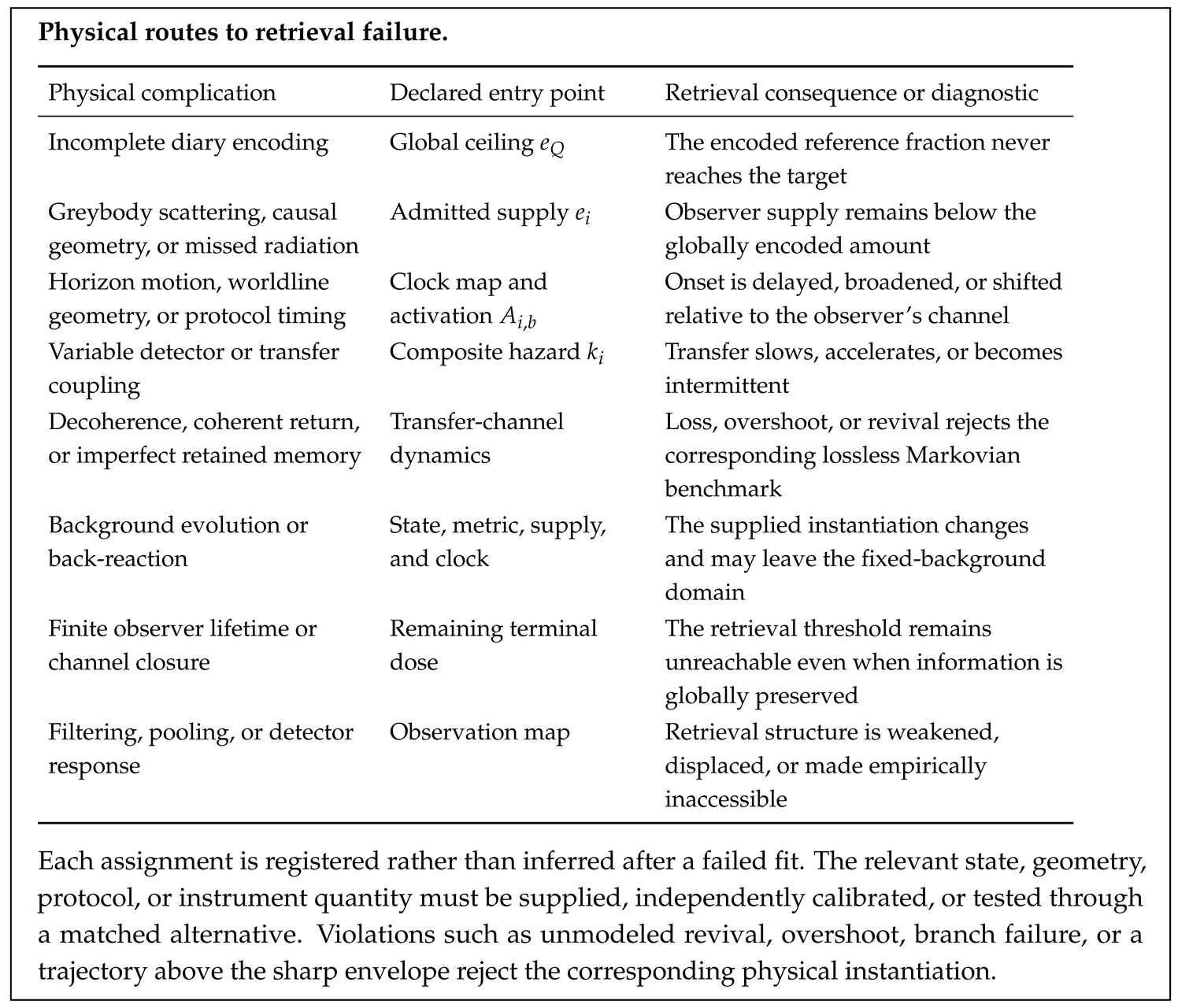 Physical routes to retrieval failure.

| Physical complication | Declared entry point | Retrieval consequence or diagnostic |
|---|---|---|
| Incomplete diary encoding | Global ceiling $e_Q$ | The encoded reference fraction never reaches the target |
| Greybody scattering, causal geometry, or missed radiation | Admitted supply $e_i$ | Observer supply remains below the globally encoded amount |
| Horizon motion, worldline geometry, or protocol timing | Clock map and activation $A_{i,b}$ | Onset is delayed, broadened, or shifted relative to the observer's channel |
| Variable detector or transfer coupling | Composite hazard $k_i$ | Transfer slows, accelerates, or becomes intermittent |
| Decoherence, coherent return, or imperfect retained memory | Transfer-channel dynamics | Loss, overshoot, or revival rejects the corresponding lossless Markovian benchmark |
| Background evolution or back-reaction | State, metric, supply, and clock | The supplied instantiation changes and may leave the fixed-background domain |
| Finite observer lifetime or channel closure | Remaining terminal dose | The retrieval threshold remains unreachable even when information is globally preserved |
| Filtering, pooling, or detector response | Observation map | Retrieval structure is weakened, displaced, or made empirically inaccessible |

Each assignment is registered rather than inferred after a failed fit. The relevant state, geometry, protocol, or instrument quantity must be supplied, independently calibrated, or tested through a matched alternative. Violations such as unmodeled revival, overshoot, branch failure, or a trajectory above the sharp envelope reject the corresponding physical instantiation.